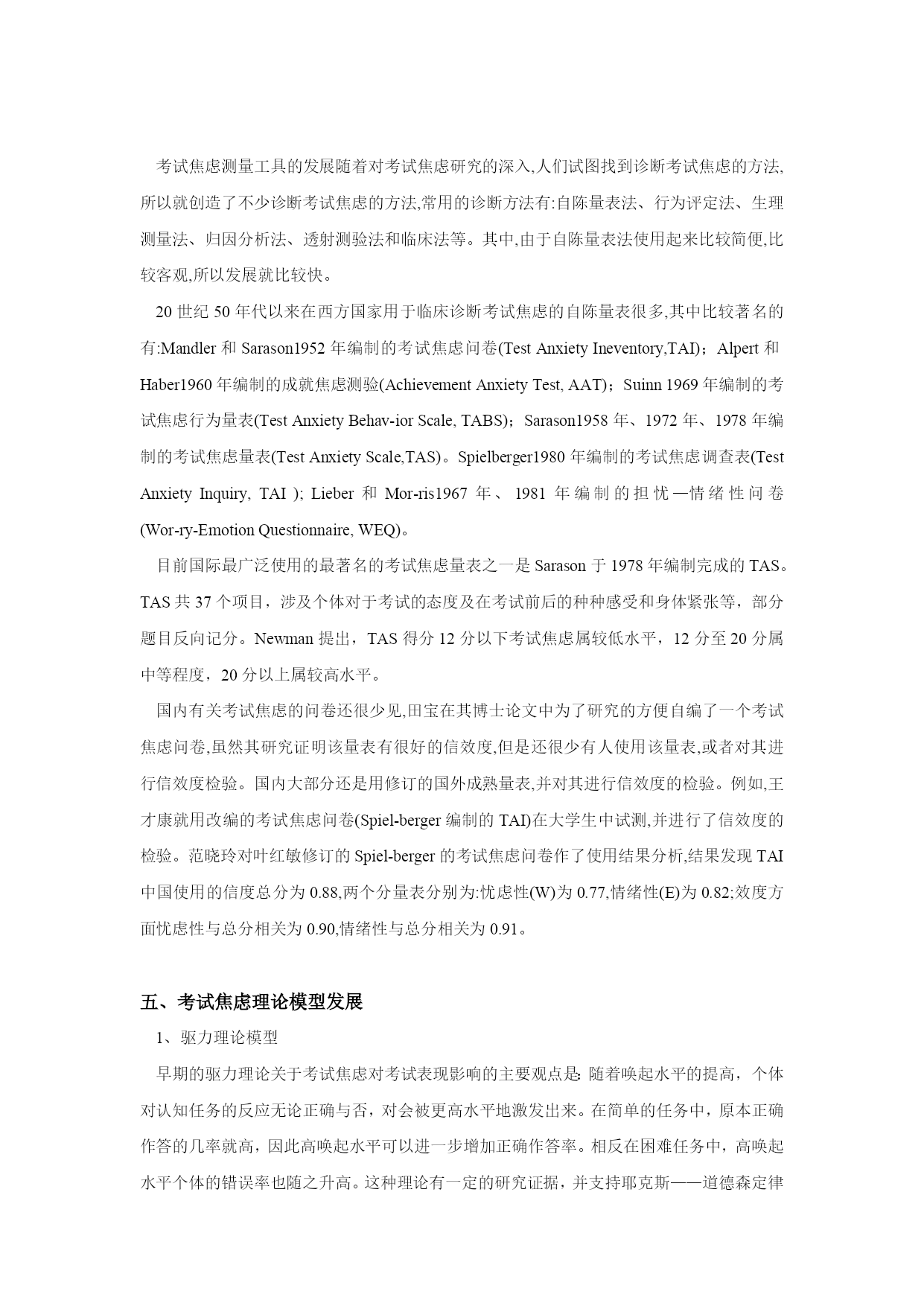 考试焦虑测量工具的发展随着对考试焦虑研究的深入,人们试图找到诊断考试焦虑的方法,所以就创造了不少诊断考试焦虑的方法,常用的诊断方法有:自陈量表法、行为评定法、生理测量法、归因分析法、透射测验法和临床法等。其中,由于自陈量表法使用起来比较简便,比较客观,所以发展就比较快。

20 世纪 50 年代以来在西方国家用于临床诊断考试焦虑的自陈量表很多,其中比较著名的有:Mandler 和 Sarason1952 年编制的考试焦虑问卷(Test Anxiety Ineventory,TAI)；Alpert 和 Haber1960 年编制的成就焦虑测验(Achievement Anxiety Test, AAT)；Suinn 1969 年编制的考试焦虑行为量表(Test Anxiety Behav-ior Scale, TABS)；Sarason1958 年、1972 年、1978 年编制的考试焦虑量表(Test Anxiety Scale,TAS)。Spielberger1980 年编制的考试焦虑调查表(Test Anxiety Inquiry, TAI ); Lieber 和 Mor-ris1967 年、1981 年编制的担忧—情绪性问卷(Wor-ry-Emotion Questionnaire, WEQ)。

目前国际最广泛使用的最著名的考试焦虑量表之一是 Sarason 于 1978 年编制完成的 TAS。TAS 共 37 个项目，涉及个体对于考试的态度及在考试前后的种种感受和身体紧张等，部分题目反向记分。Newman 提出，TAS 得分 12 分以下考试焦虑属较低水平，12 分至 20 分属中等程度，20 分以上属较高水平。

国内有关考试焦虑的问卷还很少见,田宝在其博士论文中为了研究的方便自编了一个考试焦虑问卷,虽然其研究证明该量表有很好的信效度,但是还很少有人使用该量表,或者对其进行信效度检验。国内大部分还是用修订的国外成熟量表,并对其进行信效度的检验。例如,王才康就用改编的考试焦虑问卷(Spiel-berger 编制的 TAI)在大学生中试测,并进行了信效度的检验。范晓玲对叶红敏修订的 Spiel-berger 的考试焦虑问卷作了使用结果分析,结果发现 TAI 中国使用的信度总分为 0.88,两个分量表分别为:忧虑性(W)为 0.77,情绪性(E)为 0.82;效度方面忧虑性与总分相关为 0.90,情绪性与总分相关为 0.91。

五、考试焦虑理论模型发展

1、驱力理论模型

早期的驱力理论关于考试焦虑对考试表现影响的主要观点是: 随着唤起水平的提高，个体对认知任务的反应无论正确与否，对会被更高水平地激发出来。在简单的任务中，原本正确作答的几率就高，因此高唤起水平可以进一步增加正确作答率。相反在困难任务中，高唤起水平个体的错误率也随之升高。这种理论有一定的研究证据，并支持耶克斯——道德森定律